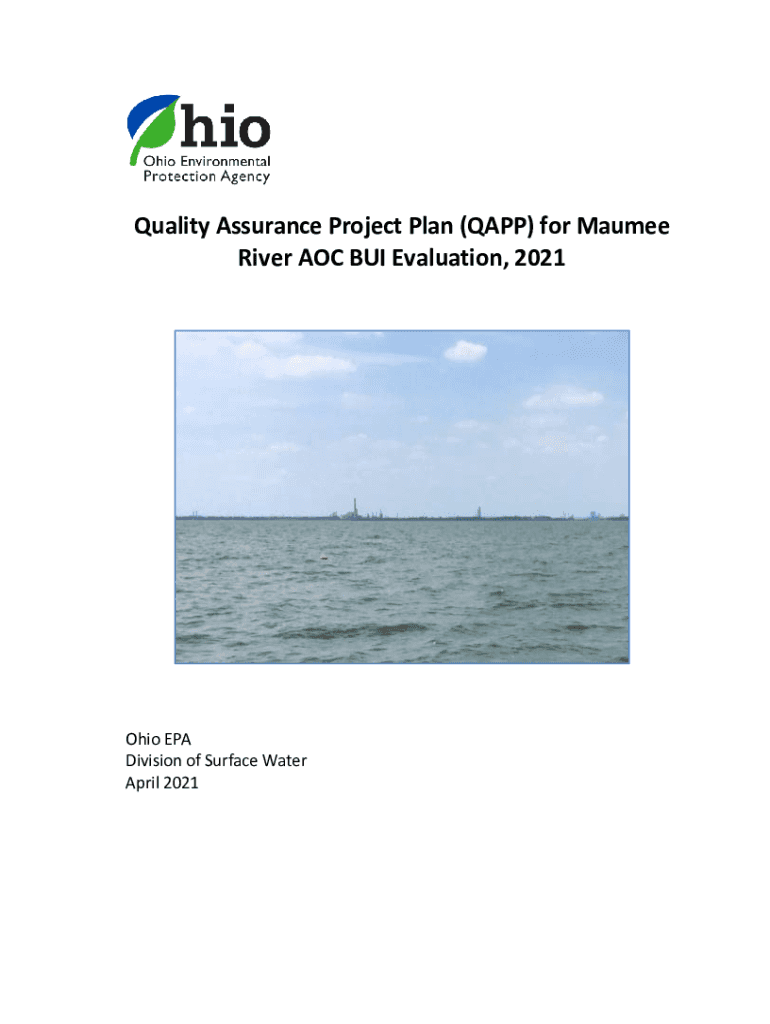 Ohio
Ohio Environmental
Protection Agency

Quality Assurance Project Plan (QAPP) for Maumee River AOC BUI Evaluation, 2021

Ohio EPA
Division of Surface Water
April 2021